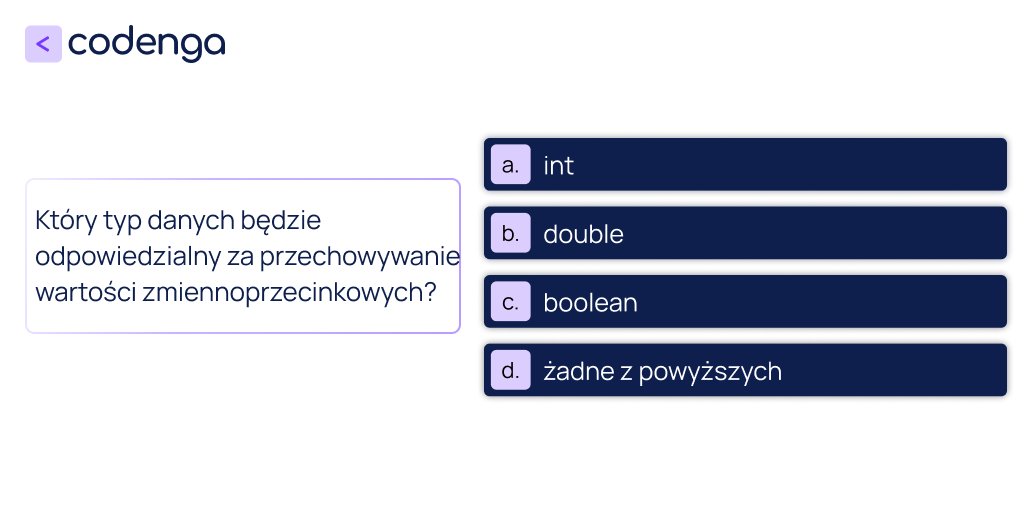 < codenga

Który typ danych będzie odpowiedzialny za przechowywanie wartości zmiennoprzecinkowych?

a. int

b. double

c. boolean

d. żadne z powyższych